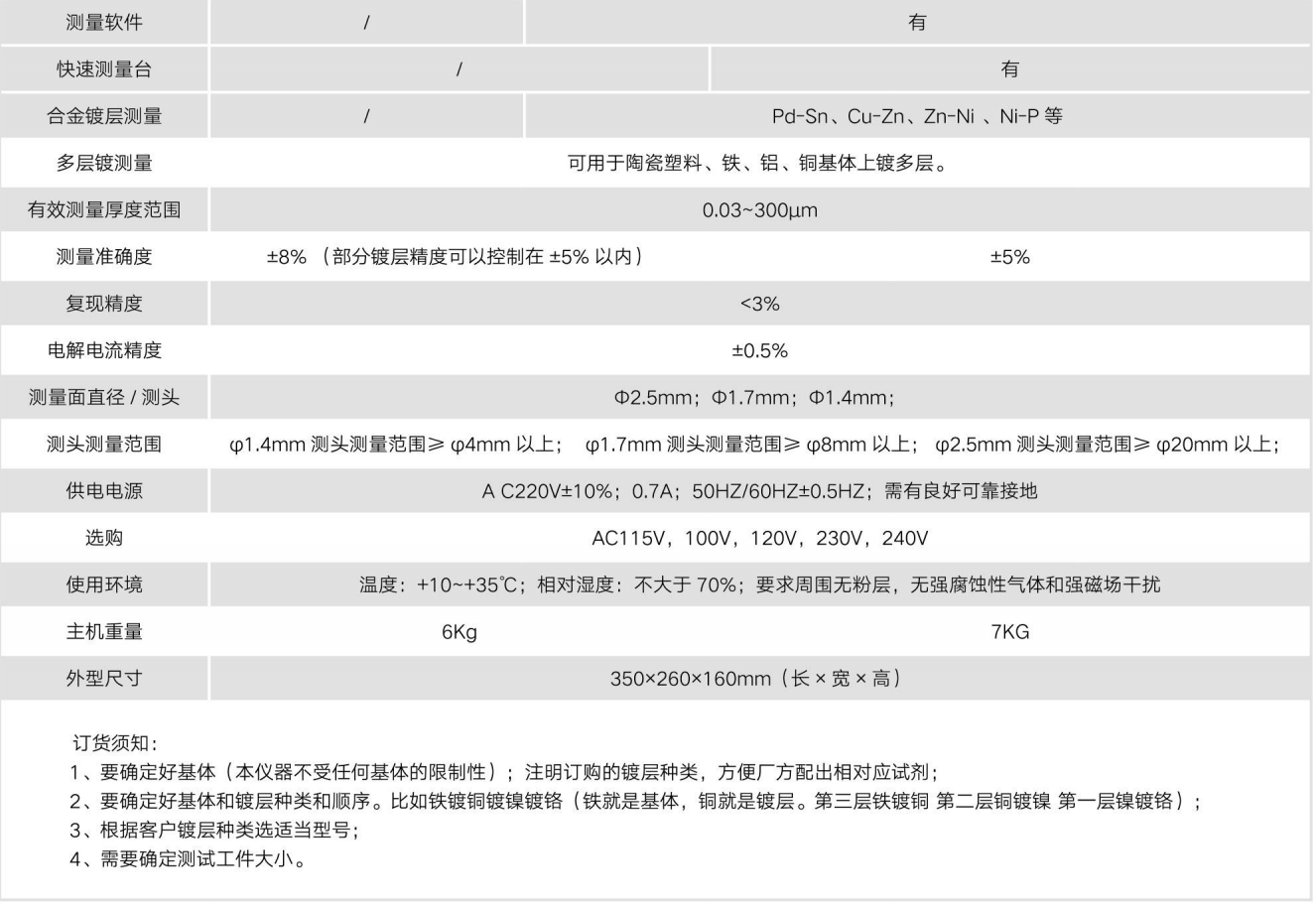 | 测量软件 | / | 有 |
|---|---|---|
| 快速测量台 | / | 有 |
| 合金镀层测量 | / | Pd-Sn、Cu-Zn、Zn-Ni 、Ni-P 等 |
| 多层镀测量 | 可用于陶瓷塑料、铁、铝、铜基体上镀多层。 | |
| 有效测量厚度范围 | 0.03~300μm | |
| 测量准确度 | ±8% （部分镀层精度可以控制在 ±5% 以内） | ±5% |
| 复现精度 | <3% | |
| 电解电流精度 | ±0.5% | |
| 测量面直径 / 测头 | Φ2.5mm；Φ1.7mm；Φ1.4mm； | |
| 测头测量范围 | φ1.4mm 测头测量范围≥ φ4mm 以上； φ1.7mm 测头测量范围≥ φ8mm 以上； φ2.5mm 测头测量范围≥ φ20mm 以上； | |
| 供电电源 | A C220V±10%；0.7A；50HZ/60HZ±0.5HZ；需有良好可靠接地 | |
| 选购 | AC115V，100V，120V，230V，240V | |
| 使用环境 | 温度：+10~+35℃；相对湿度：不大于 70%；要求周围无粉层，无强腐蚀性气体和强磁场干扰 | |
| 主机重量 | 6Kg | 7KG |
| 外型尺寸 | 350×260×160mm（长 × 宽 × 高） | |

订货须知：
1、要确定好基体（本仪器不受任何基体的限制性）；注明订购的镀层种类，方便厂方配出相对应试剂；
2、要确定好基体和镀层种类和顺序。比如铁镀铜镀镍镀铬（铁就是基体，铜就是镀层。第三层铁镀铜 第二层铜镀镍 第一层镍镀铬）；
3、根据客户镀层种类选适当型号；
4、需要确定测试工件大小。